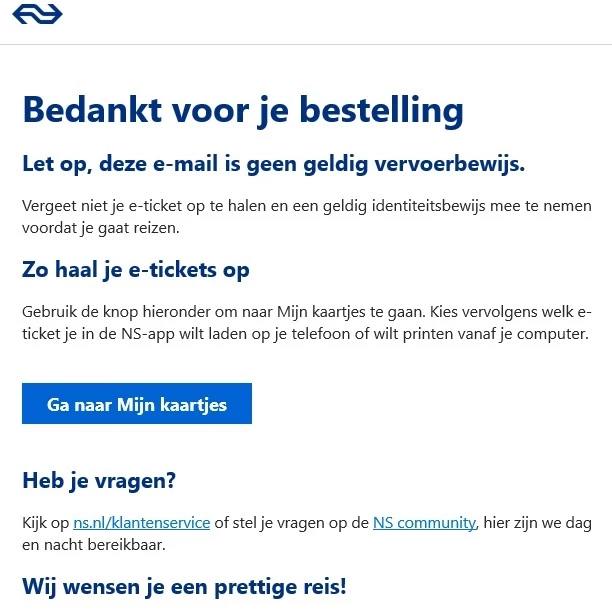 Bedankt voor je bestelling

Let op, deze e-mail is geen geldig vervoerbewijs.

Vergeet niet je e-ticket op te halen en een geldig identiteitsbewijs mee te nemen voordat je gaat reizen.

Zo haal je e-tickets op

Gebruik de knop hieronder om naar Mijn kaartjes te gaan. Kies vervolgens welk e-ticket je in de NS-app wilt laden op je telefoon of wilt printen vanaf je computer.

Ga naar Mijn kaartjes

Heb je vragen?

Kijk op ns.nl/klantenservice of stel je vragen op de NS community, hier zijn we dag en nacht bereikbaar.

Wij wensen je een prettige reis!